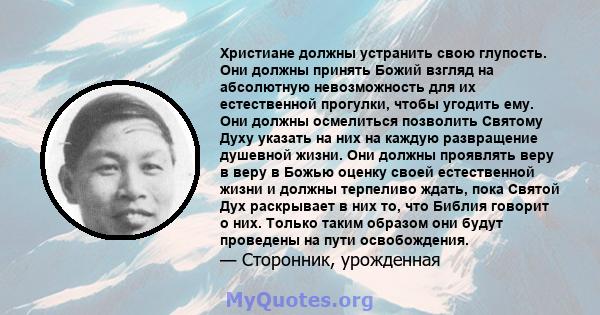 Христиане должны устранить свою глупость. Они должны принять Божий взгляд на абсолютную невозможность для их естественной прогулки, чтобы угодить ему. Они должны осмелиться позволить Святому Духу указать на них на каждую развращение душевной жизни. Они должны проявлять веру в веру в Божью оценку своей естественной жизни и должны терпеливо ждать, пока Святой Дух раскрывает в них то, что Библия говорит о них. Только таким образом они будут проведены на пути освобождения.
— Сторонник, урожденная

MyQuotes.org